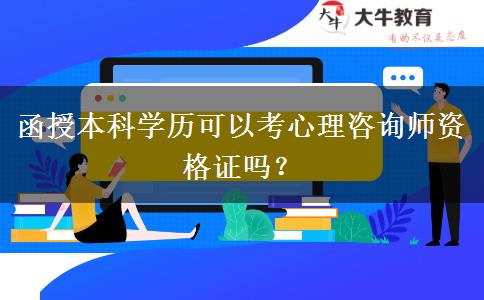 大牛 大牛教育
有的不仅是态度

函授本科学历可以考心理咨询师资格证吗？